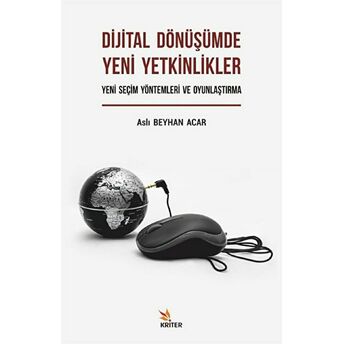 DİJİTAL DÖNÜŞÜMDE YENİ YETKİNLİKLER

YENİ SEÇİM YÖNTEMLERİ VE OYUNLAŞTIRMA

Aslı BEYHAN ACAR

KRİTER